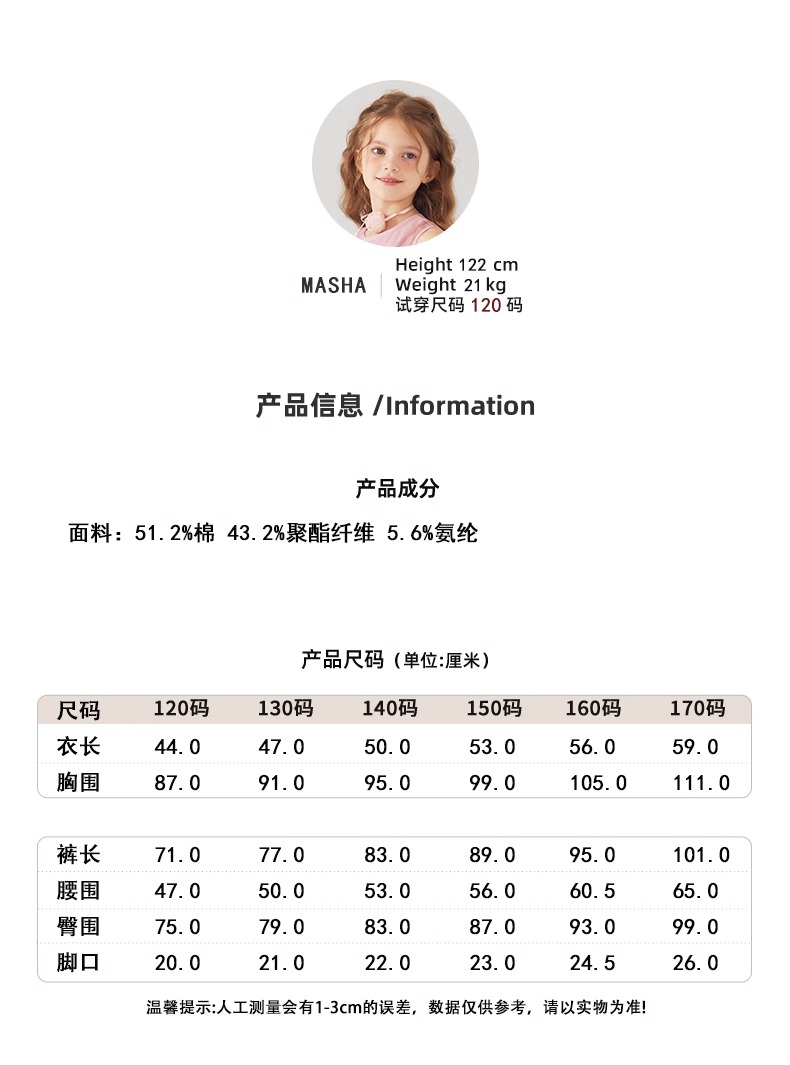 MASHA

Height 122 cm
Weight 21 kg
试穿尺码 120 码

产品信息 /Information

产品成分

面料：51.2%棉 43.2%聚酯纤维 5.6%氨纶

产品尺码（单位:厘米）

| 尺码 | 120码 | 130码 | 140码 | 150码 | 160码 | 170码 |
|---|---|---|---|---|---|---|
| 衣长 | 44.0 | 47.0 | 50.0 | 53.0 | 56.0 | 59.0 |
| 胸围 | 87.0 | 91.0 | 95.0 | 99.0 | 105.0 | 111.0 |

| 裤长 | 71.0 | 77.0 | 83.0 | 89.0 | 95.0 | 101.0 |
|---|---|---|---|---|---|---|
| 腰围 | 47.0 | 50.0 | 53.0 | 56.0 | 60.5 | 65.0 |
| 臀围 | 75.0 | 79.0 | 83.0 | 87.0 | 93.0 | 99.0 |
| 脚口 | 20.0 | 21.0 | 22.0 | 23.0 | 24.5 | 26.0 |

温馨提示:人工测量会有1-3cm的误差，数据仅供参考，请以实物为准!